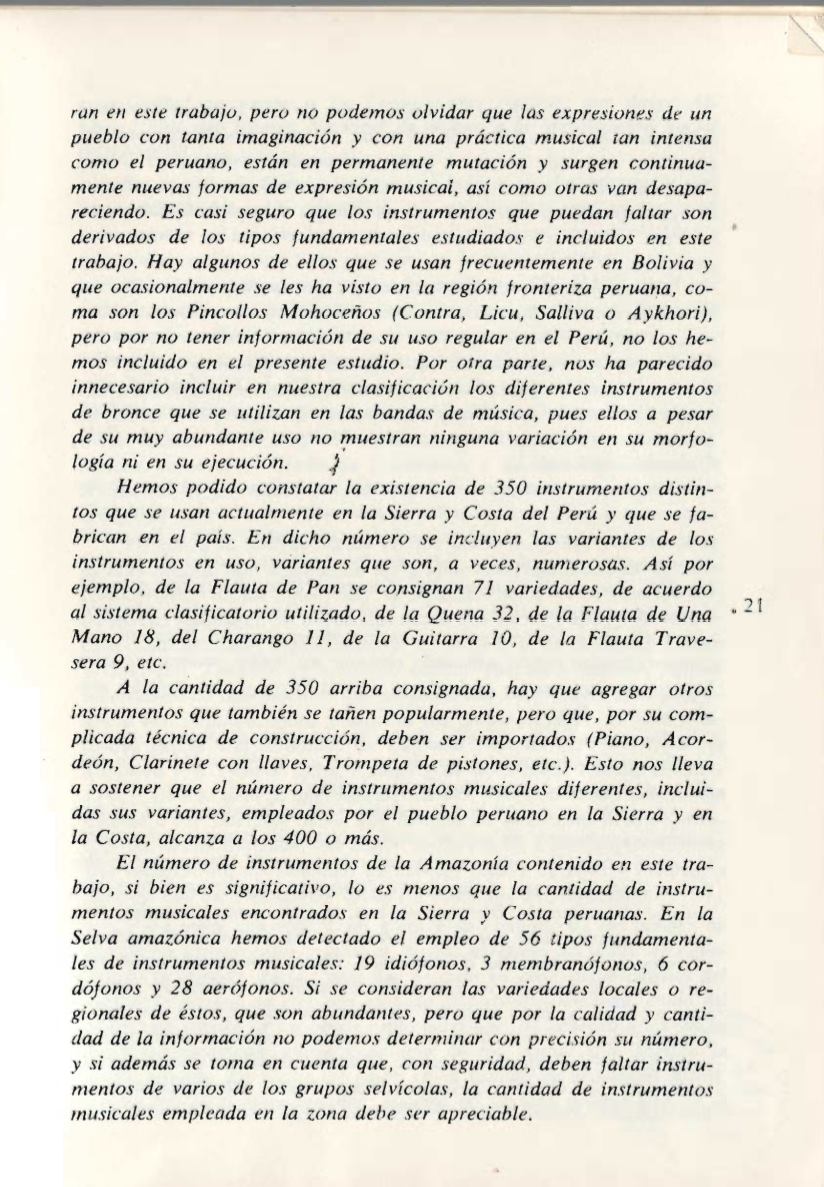 ran en este trabajo, pero no podemos olvidar que las expresiones de un pueblo con tanta imaginación y con una práctica musical tan intensa como el peruano, están en permanente mutación y surgen continuamente nuevas formas de expresión musical, así como otras van desapareciendo. Es casi seguro que los instrumentos que puedan faltar son derivados de los tipos fundamentales estudiados e incluidos en este trabajo. Hay algunos de ellos que se usan frecuentemente en Bolivia y que ocasionalmente se les ha visto en la región fronteriza peruana, coma son los Pincollos Mohoceños (Contra, Licu, Salliva o Aykhori), pero por no tener información de su uso regular en el Perú, no los hemos incluido en el presente estudio. Por otra parte, nos ha parecido innecesario incluir en nuestra clasificación los diferentes instrumentos de bronce que se utilizan en las bandas de música, pues ellos a pesar de su muy abundante uso no muestran ninguna variación en su morfología ni en su ejecución.

Hemos podido constatar la existencia de 350 instrumentos distintos que se usan actualmente en la Sierra y Costa del Perú y que se fabrican en el país. En dicho número se incluyen las variantes de los instrumentos en uso, variantes que son, a veces, numerosas. Así por ejemplo, de la Flauta de Pan se consignan 71 variedades, de acuerdo al sistema clasificatorio utilizado, de la Quena 32, de la Flauta de Una Mano 18, del Charango 11, de la Guitarra 10, de la Flauta Travesera 9, etc.

21

A la cantidad de 350 arriba consignada, hay que agregar otros instrumentos que también se tañen popularmente, pero que, por su complicada técnica de construcción, deben ser importados (Piano, Acordeón, Clarinete con llaves, Trompeta de pistones, etc.). Esto nos lleva a sostener que el número de instrumentos musicales diferentes, incluidas sus variantes, empleados por el pueblo peruano en la Sierra y en la Costa, alcanza a los 400 o más.

El número de instrumentos de la Amazonía contenido en este trabajo, si bien es significativo, lo es menos que la cantidad de instrumentos musicales encontrados en la Sierra y Costa peruanas. En la Selva amazónica hemos detectado el empleo de 56 tipos fundamentales de instrumentos musicales: 19 idiófonos, 3 membranófonos, 6 cordófonos y 28 aerófonos. Si se consideran las variedades locales o regionales de éstos, que son abundantes, pero que por la calidad y cantidad de la información no podemos determinar con precisión su número, y si además se toma en cuenta que, con seguridad, deben faltar instrumentos de varios de los grupos selvícolas, la cantidad de instrumentos musicales empleada en la zona debe ser apreciable.